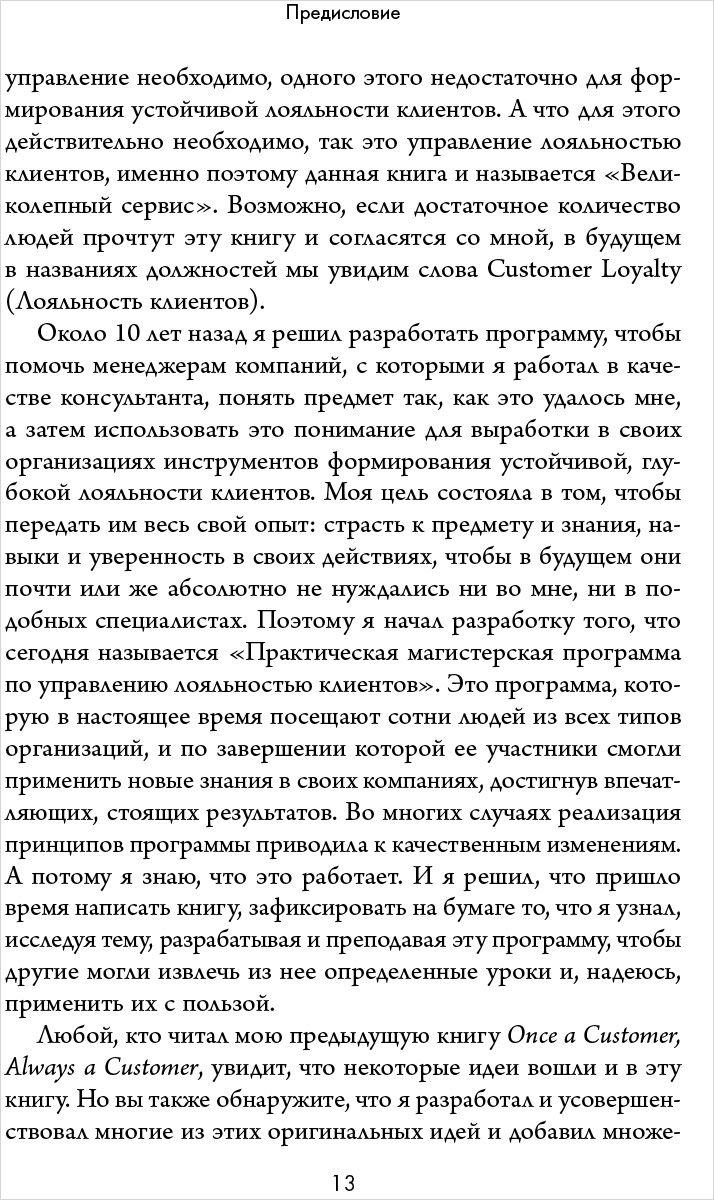 Предисловие

управление необходимо, одного этого недостаточно для формирования устойчивой лояльности клиентов. А что для этого действительно необходимо, так это управление лояльностью клиентов, именно поэтому данная книга и называется «Великолепный сервис». Возможно, если достаточное количество людей прочтут эту книгу и согласятся со мной, в будущем в названиях должностей мы увидим слова Customer Loyalty (Лояльность клиентов).

Около 10 лет назад я решил разработать программу, чтобы помочь менеджерам компаний, с которыми я работал в качестве консультанта, понять предмет так, как это удалось мне, а затем использовать это понимание для выработки в своих организациях инструментов формирования устойчивой, глубокой лояльности клиентов. Моя цель состояла в том, чтобы передать им весь свой опыт: страсть к предмету и знания, навыки и уверенность в своих действиях, чтобы в будущем они почти или же абсолютно не нуждались ни во мне, ни в подобных специалистах. Поэтому я начал разработку того, что сегодня называется «Практическая магистерская программа по управлению лояльностью клиентов». Это программа, которую в настоящее время посещают сотни людей из всех типов организаций, и по завершении которой ее участники смогли применить новые знания в своих компаниях, достигнув впечатляющих, стоящих результатов. Во многих случаях реализация принципов программы приводила к качественным изменениям. А потому я знаю, что это работает. И я решил, что пришло время написать книгу, зафиксировать на бумаге то, что я узнал, исследуя тему, разрабатывая и преподавая эту программу, чтобы другие могли извлечь из нее определенные уроки и, надеюсь, применить их с пользой.

Любой, кто читал мою предыдущую книгу Once a Customer, Always a Customer, увидит, что некоторые идеи вошли и в эту книгу. Но вы также обнаружите, что я разработал и усовершенствовал многие из этих оригинальных идей и добавил множе-

13